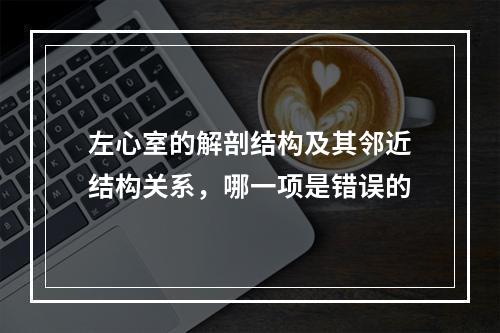 左心室的解剖结构及其邻近结构关系，哪一项是错误的